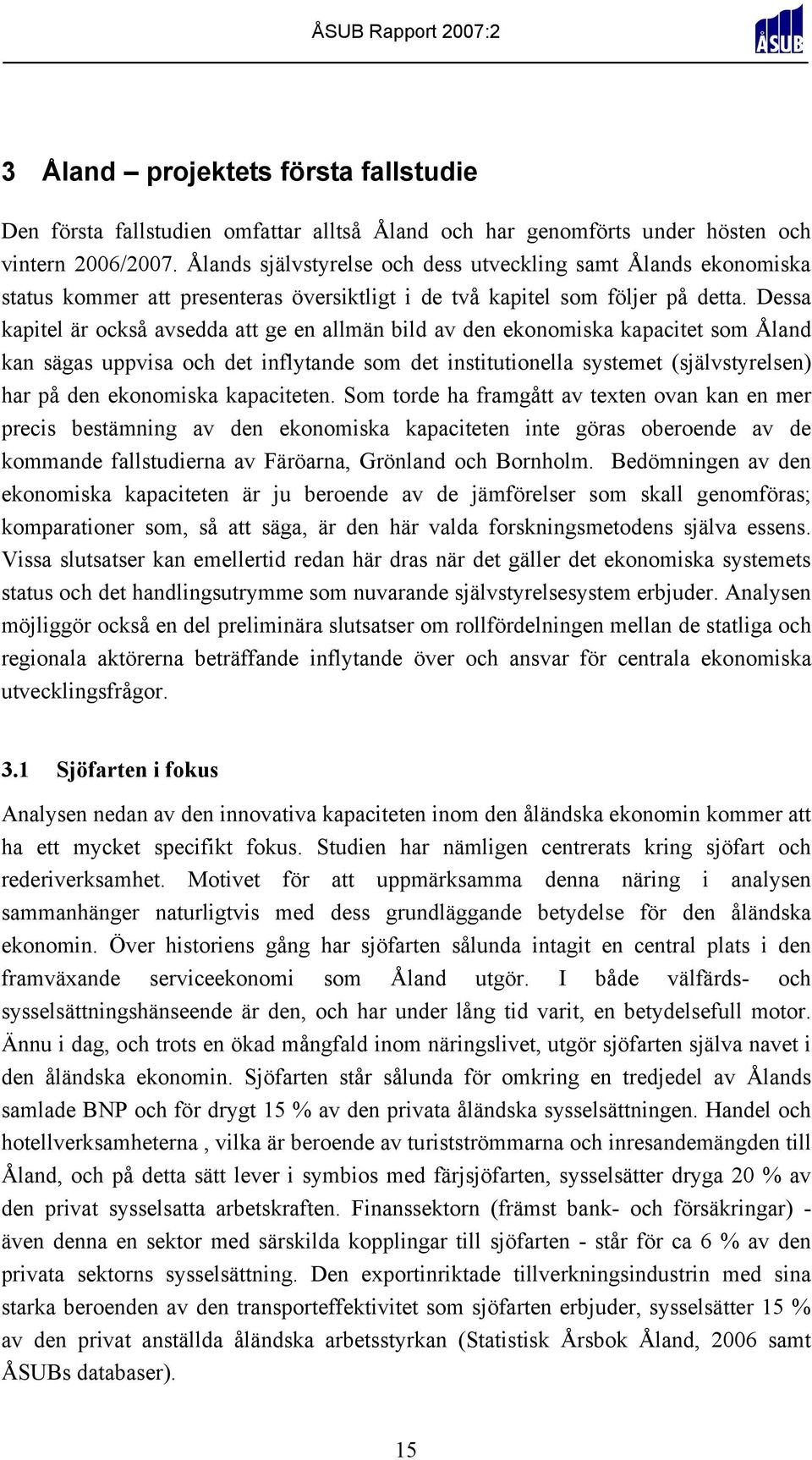 ÅSUB Rapport 2007:2

ÅSUB

3 Åland – projektets första fallstudie

Den första fallstudien omfattar alltså Åland och har genomförts under hösten och vintern 2006/2007. Ålands självstyrelse och dess utveckling samt Ålands ekonomiska status kommer att presenteras översiktligt i de två kapitel som följer på detta. Dessa kapitel är också avsedda att ge en allmän bild av den ekonomiska kapacitet som Åland kan sägas uppvisa och det inflytande som det institutionella systemet (självstyrelsen) har på den ekonomiska kapaciteten. Som torde ha framgått av texten ovan kan en mer precis bestämning av den ekonomiska kapaciteten inte göras oberoende av de kommande fallstudierna av Färöarna, Grönland och Bornholm. Bedömningen av den ekonomiska kapaciteten är ju beroende av de jämförelser som skall genomföras; komparationer som, så att säga, är den här valda forskningsmetodens själva essens. Vissa slutsatser kan emellertid redan här dras när det gäller det ekonomiska systemets status och det handlingsutrymme som nuvarande självstyrelsesystem erbjuder. Analysen möjliggör också en del preliminära slutsatser om rollfördelningen mellan de statliga och regionala aktörerna beträffande inflytande över och ansvar för centrala ekonomiska utvecklingsfrågor.

3.1 Sjöfarten i fokus

Analysen nedan av den innovativa kapaciteten inom den åländska ekonomin kommer att ha ett mycket specifikt fokus. Studien har nämligen centrerats kring sjöfart och rederiverksamhet. Motivet för att uppmärksamma denna näring i analysen sammanhänger naturligtvis med dess grundläggande betydelse för den åländska ekonomin. Över historiens gång har sjöfarten sålunda intagit en central plats i den framväxande serviceekonomi som Åland utgör. I både välfärds- och sysselsättningshänseende är den, och har under lång tid varit, en betydelsefull motor. Ännu i dag, och trots en ökad mångfald inom näringslivet, utgör sjöfarten själva navet i den åländska ekonomin. Sjöfarten står sålunda för omkring en tredjedel av Ålands samlade BNP och för drygt 15 % av den privata åländska sysselsättningen. Handel och hotellverksamheterna , vilka är beroende av turistströmmarna och inresandemängden till Åland, och på detta sätt lever i symbios med färjsjöfarten, sysselsätter dryga 20 % av den privat sysselsatta arbetskraften. Finanssektorn (främst bank- och försäkringar) - även denna en sektor med särskilda kopplingar till sjöfarten - står för ca 6 % av den privata sektorns sysselsättning. Den exportinriktade tillverkningsindustrin med sina starka beroenden av den transporteffektivitet som sjöfarten erbjuder, sysselsätter 15 % av den privat anställda åländska arbetsstyrkan (Statistisk Årsbok Åland, 2006 samt ÅSUBs databaser).

15